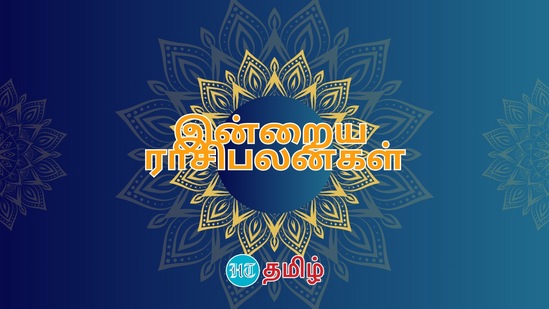 இன்றைய
ராசிபலன்கள்

HT தமிழ்